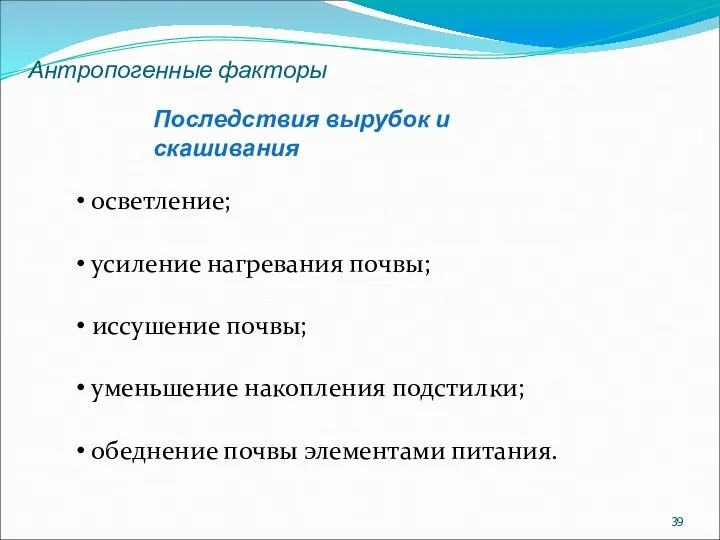 Антропогенные факторы

Последствия вырубок и скашивания

• осветление;

• усиление нагревания почвы;

• иссушение почвы;

• уменьшение накопления подстилки;

• обеднение почвы элементами питания.

39